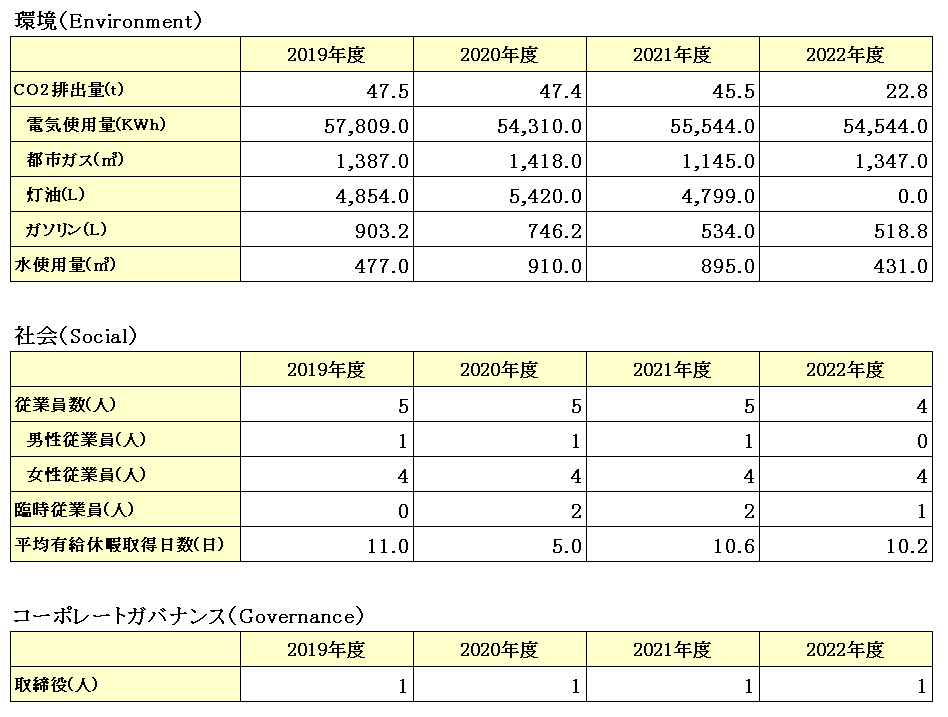 環境(Environment)

| | 2019年度 | 2020年度 | 2021年度 | 2022年度 |
|---|---|---|---|---|
| CO2排出量(t) | 47.5 | 47.4 | 45.5 | 22.8 |
| 電気使用量(KWh) | 57,809.0 | 54,310.0 | 55,544.0 | 54,544.0 |
| 都市ガス(㎥) | 1,387.0 | 1,418.0 | 1,145.0 | 1,347.0 |
| 灯油(L) | 4,854.0 | 5,420.0 | 4,799.0 | 0.0 |
| ガソリン(L) | 903.2 | 746.2 | 534.0 | 518.8 |
| 水使用量(㎥) | 477.0 | 910.0 | 895.0 | 431.0 |

社会(Social)

| | 2019年度 | 2020年度 | 2021年度 | 2022年度 |
|---|---|---|---|---|
| 従業員数(人) | 5 | 5 | 5 | 4 |
| 男性従業員(人) | 1 | 1 | 1 | 0 |
| 女性従業員(人) | 4 | 4 | 4 | 4 |
| 臨時従業員(人) | 0 | 2 | 2 | 1 |
| 平均有給休暇取得日数(日) | 11.0 | 5.0 | 10.6 | 10.2 |

コーポレートガバナンス(Governance)

| | 2019年度 | 2020年度 | 2021年度 | 2022年度 |
|---|---|---|---|---|
| 取締役(人) | 1 | 1 | 1 | 1 |